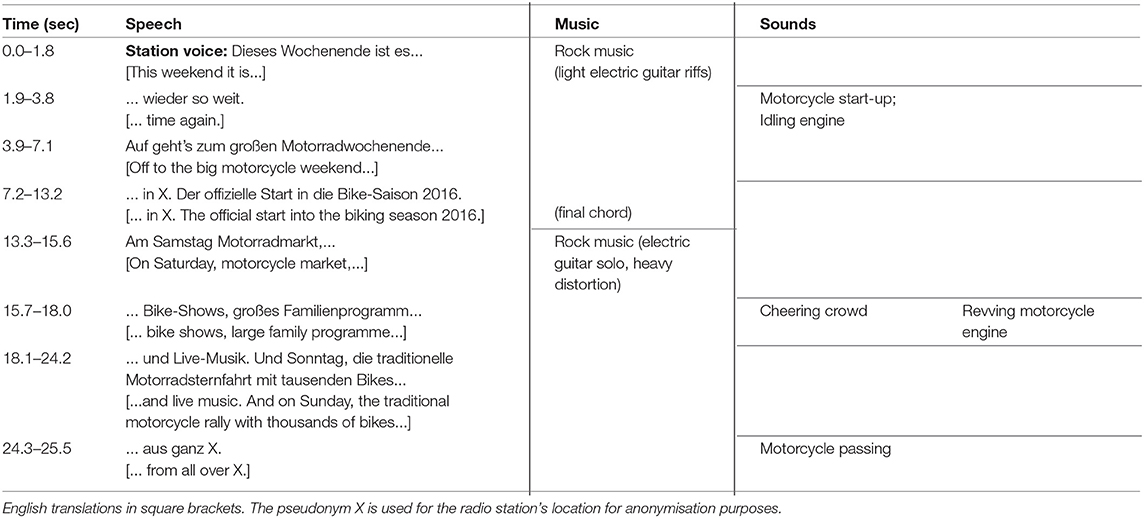 | Time (sec) | Speech | Music | Sounds | |
|---|---|---|---|---|
| 0.0–1.8 | **Station voice:** Dieses Wochenende ist es... [This weekend it is...] | Rock music (light electric guitar riffs) | | |
| 1.9–3.8 | ... wieder so weit. [... time again.] | | Motorcycle start-up; Idling engine | |
| 3.9–7.1 | Auf geht's zum großen Motorradwochenende... [Off to the big motorcycle weekend...] | | | |
| 7.2–13.2 | ... in X. Der offizielle Start in die Bike-Saison 2016. [... in X. The official start into the biking season 2016.] | (final chord) | | |
| 13.3–15.6 | Am Samstag Motorradmarkt,... [On Saturday, motorcycle market,...] | Rock music (electric guitar solo, heavy distortion) | | |
| 15.7–18.0 | ... Bike-Shows, großes Familienprogramm... [... bike shows, large family programme...] | | Cheering crowd | Revving motorcycle engine |
| 18.1–24.2 | ... und Live-Musik. Und Sonntag, die traditionelle Motorradsternfahrt mit tausenden Bikes... [...and live music. And on Sunday, the traditional motorcycle rally with thousands of bikes...] | | | |
| 24.3–25.5 | ... aus ganz X. [... from all over X.] | | Motorcycle passing | |

English translations in square brackets. The pseudonym X is used for the radio station's location for anonymisation purposes.